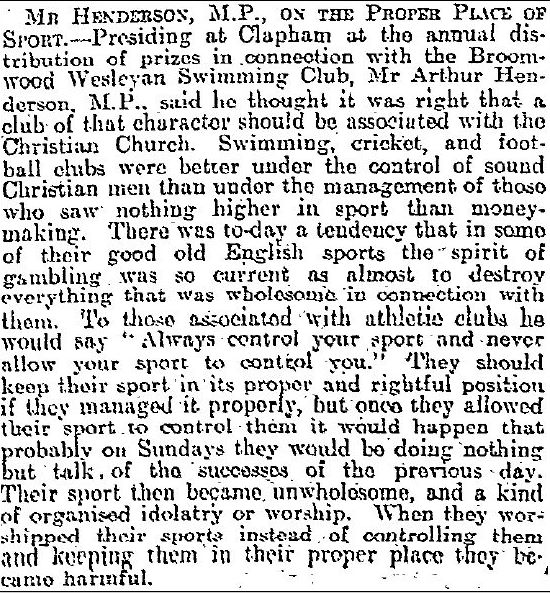 MR HENDERSON, M.P., ON THE PROPER PLACE OF SPORT.—Presiding at Clapham at the annual distribution of prizes in connection with the Broomwood Wesleyan Swimming Club, Mr Arthur Henderson, M.P., said he thought it was right that a club of that character should be associated with the Christian Church. Swimming, cricket, and football clubs were better under the control of sound Christian men than under the management of those who saw nothing higher in sport than money-making. There was to-day a tendency that in some of their good old English sports the spirit of gambling was so current as almost to destroy everything that was wholesome in connection with them. To those associated with athletic clubs he would say "Always control your sport and never allow your sport to control you." They should keep their sport in its proper and rightful position if they managed it properly, but once they allowed their sport to control them it would happen that probably on Sundays they would be doing nothing but talk of the successes of the previous day. Their sport then became unwholesome, and a kind of organised idolatry or worship. When they worshipped their sports instead of controlling them and keeping them in their proper place they became harmful.